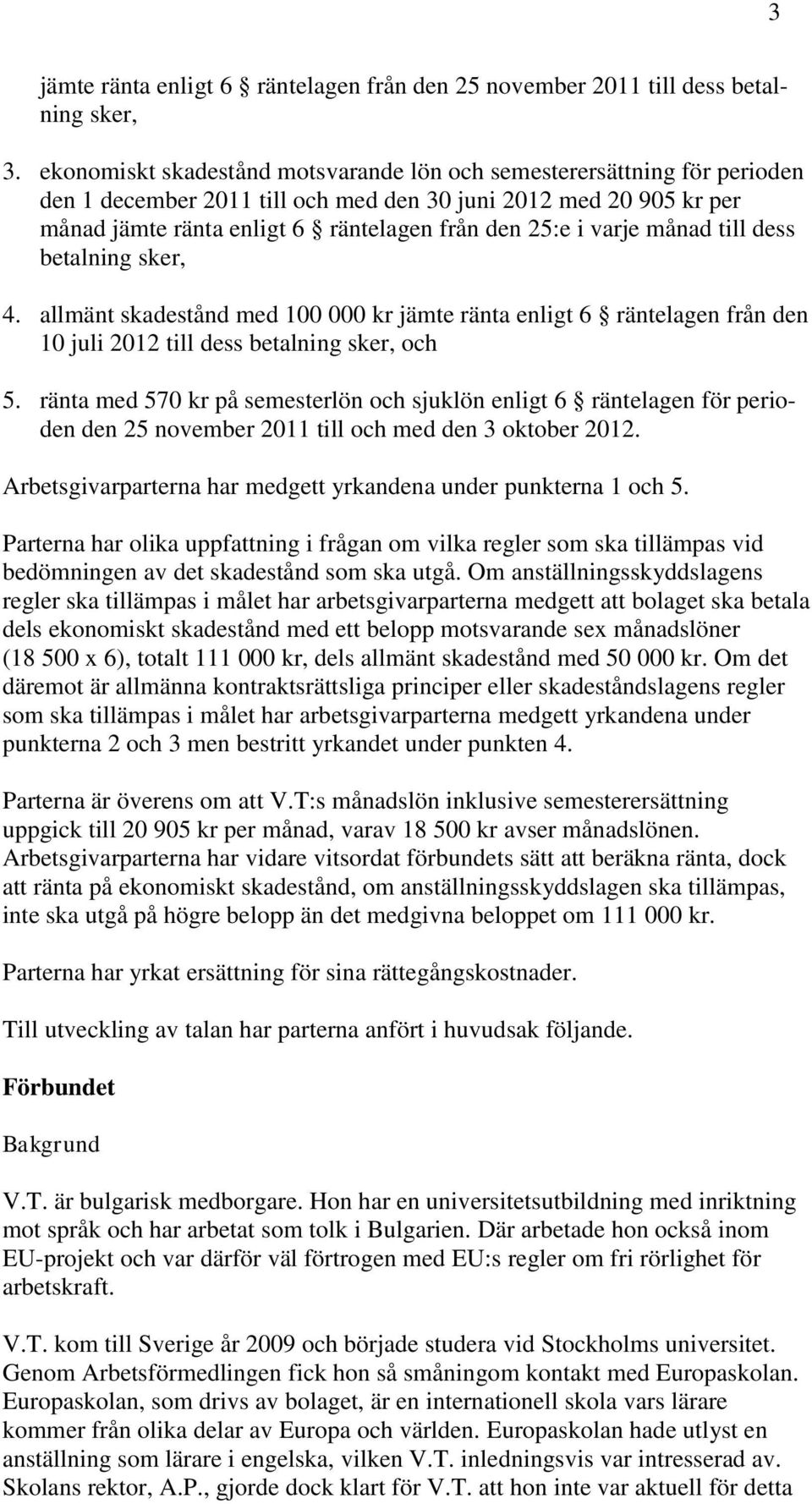 3

jämte ränta enligt 6 § räntelagen från den 25 november 2011 till dess betalning sker,

3. ekonomiskt skadestånd motsvarande lön och semesterersättning för perioden den 1 december 2011 till och med den 30 juni 2012 med 20 905 kr per månad jämte ränta enligt 6 § räntelagen från den 25:e i varje månad till dess betalning sker,

4. allmänt skadestånd med 100 000 kr jämte ränta enligt 6 § räntelagen från den 10 juli 2012 till dess betalning sker, och

5. ränta med 570 kr på semesterlön och sjuklön enligt 6 § räntelagen för perioden den 25 november 2011 till och med den 3 oktober 2012.

Arbetsgivarparterna har medgett yrkandena under punkterna 1 och 5.

Parterna har olika uppfattning i frågan om vilka regler som ska tillämpas vid bedömningen av det skadestånd som ska utgå. Om anställningsskyddslagens regler ska tillämpas i målet har arbetsgivarparterna medgett att bolaget ska betala dels ekonomiskt skadestånd med ett belopp motsvarande sex månadslöner (18 500 x 6), totalt 111 000 kr, dels allmänt skadestånd med 50 000 kr. Om det däremot är allmänna kontraktsrättsliga principer eller skadeståndslagens regler som ska tillämpas i målet har arbetsgivarparterna medgett yrkandena under punkterna 2 och 3 men bestritt yrkandet under punkten 4.

Parterna är överens om att V.T:s månadslön inklusive semesterersättning uppgick till 20 905 kr per månad, varav 18 500 kr avser månadslönen. Arbetsgivarparterna har vidare vitsordat förbundets sätt att beräkna ränta, dock att ränta på ekonomiskt skadestånd, om anställningsskyddslagen ska tillämpas, inte ska utgå på högre belopp än det medgivna beloppet om 111 000 kr.

Parterna har yrkat ersättning för sina rättegångskostnader.

Till utveckling av talan har parterna anfört i huvudsak följande.

Förbundet

Bakgrund

V.T. är bulgarisk medborgare. Hon har en universitetsutbildning med inriktning mot språk och har arbetat som tolk i Bulgarien. Där arbetade hon också inom EU-projekt och var därför väl förtrogen med EU:s regler om fri rörlighet för arbetskraft.

V.T. kom till Sverige år 2009 och började studera vid Stockholms universitet. Genom Arbetsförmedlingen fick hon så småningom kontakt med Europaskolan. Europaskolan, som drivs av bolaget, är en internationell skola vars lärare kommer från olika delar av Europa och världen. Europaskolan hade utlyst en anställning som lärare i engelska, vilken V.T. inledningsvis var intresserad av. Skolans rektor, A.P., gjorde dock klart för V.T. att hon inte var aktuell för detta